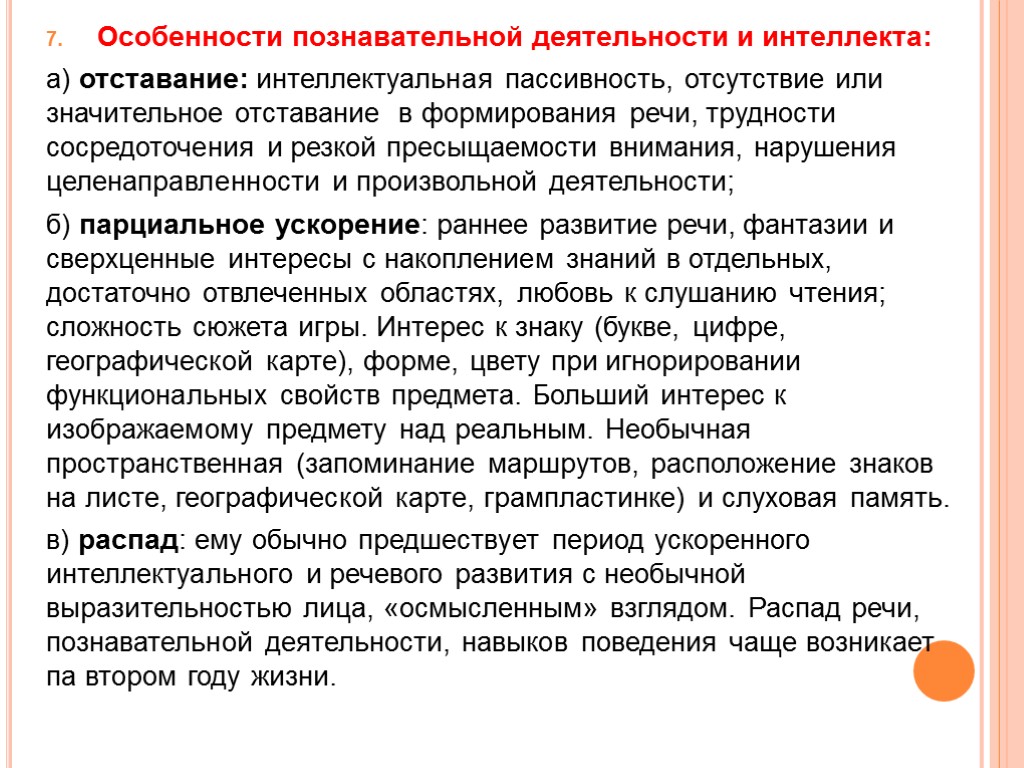 7. Особенности познавательной деятельности и интеллекта:

а) отставание: интеллектуальная пассивность, отсутствие или значительное отставание в формирования речи, трудности сосредоточения и резкой пресыщаемости внимания, нарушения целенаправленности и произвольной деятельности;

б) парциальное ускорение: раннее развитие речи, фантазии и сверхценные интересы с накоплением знаний в отдельных, достаточно отвлеченных областях, любовь к слушанию чтения; сложность сюжета игры. Интерес к знаку (букве, цифре, географической карте), форме, цвету при игнорировании функциональных свойств предмета. Больший интерес к изображаемому предмету над реальным. Необычная пространственная (запоминание маршрутов, расположение знаков на листе, географической карте, грампластинке) и слуховая память.

в) распад: ему обычно предшествует период ускоренного интеллектуального и речевого развития с необычной выразительностью лица, «осмысленным» взглядом. Распад речи, познавательной деятельности, навыков поведения чаще возникает па втором году жизни.